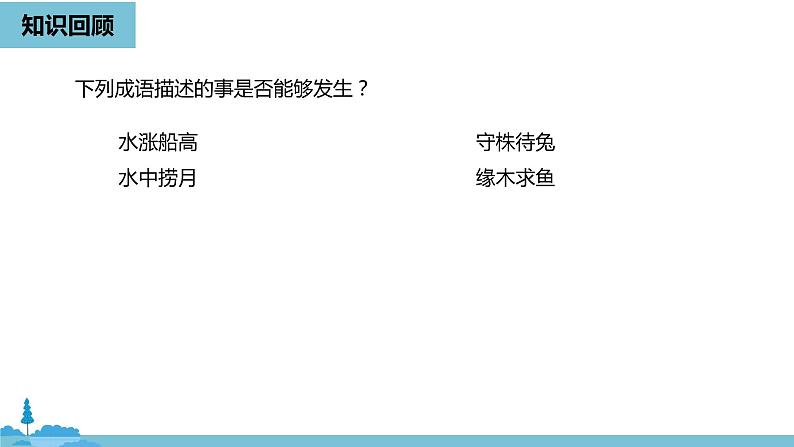 知识回顾

下列成语描述的事是否能够发生？

水涨船高

水中捞月

守株待兔

缘木求鱼